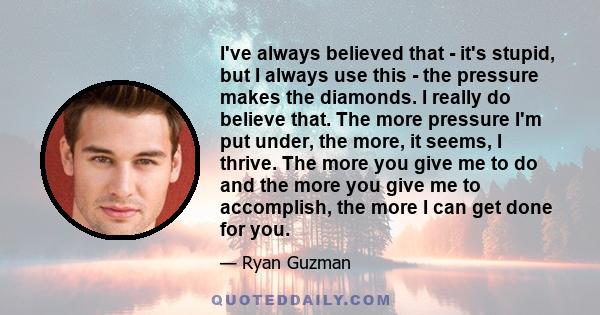 I've always believed that - it's stupid, but I always use this - the pressure makes the diamonds. I really do believe that. The more pressure I'm put under, the more, it seems, I thrive. The more you give me to do and the more you give me to accomplish, the more I can get done for you.

— Ryan Guzman

QUOTEDDAILY.COM